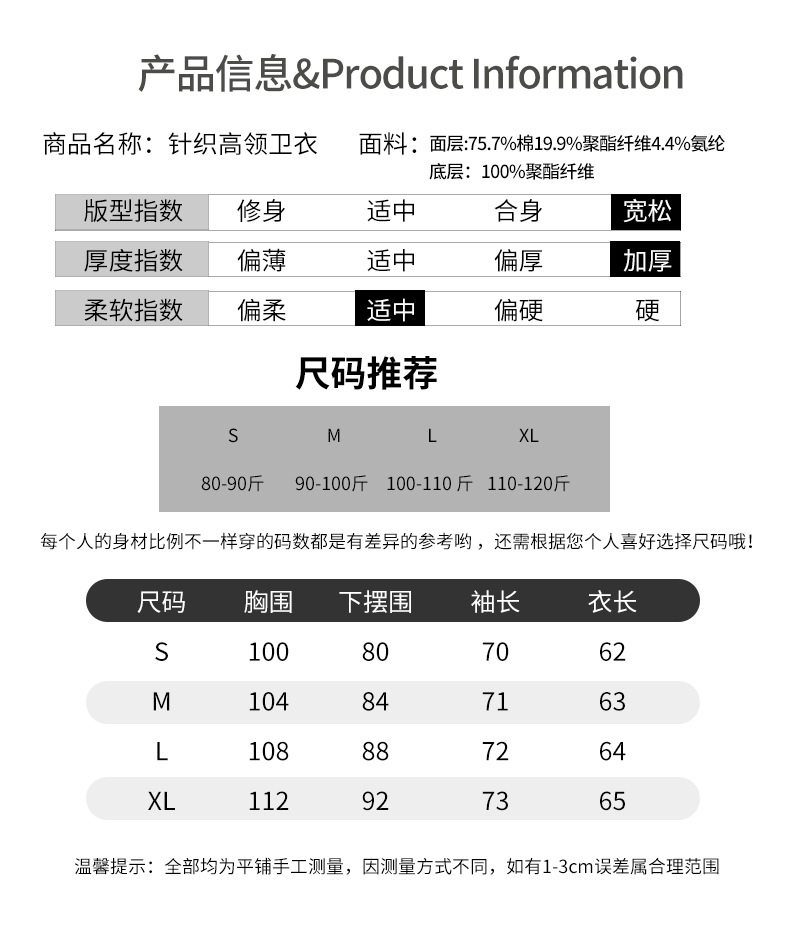 产品信息&Product Information

商品名称：针织高领卫衣

面料：面层:75.7%棉19.9%聚酯纤维4.4%氨纶
底层：100%聚酯纤维

| 版型指数 | 修身 | 适中 | 合身 | 宽松 |
|---|---|---|---|---|
| 厚度指数 | 偏薄 | 适中 | 偏厚 | 加厚 |
| 柔软指数 | 偏柔 | 适中 | 偏硬 | 硬 |

尺码推荐

| S | M | L | XL |
|---|---|---|---|
| 80-90斤 | 90-100斤 | 100-110 斤 | 110-120斤 |

每个人的身材比例不一样穿的码数都是有差异的参考哟，还需根据您个人喜好选择尺码哦！

| 尺码 | 胸围 | 下摆围 | 袖长 | 衣长 |
|---|---|---|---|---|
| S | 100 | 80 | 70 | 62 |
| M | 104 | 84 | 71 | 63 |
| L | 108 | 88 | 72 | 64 |
| XL | 112 | 92 | 73 | 65 |

温馨提示：全部均为平铺手工测量，因测量方式不同，如有1-3cm误差属合理范围